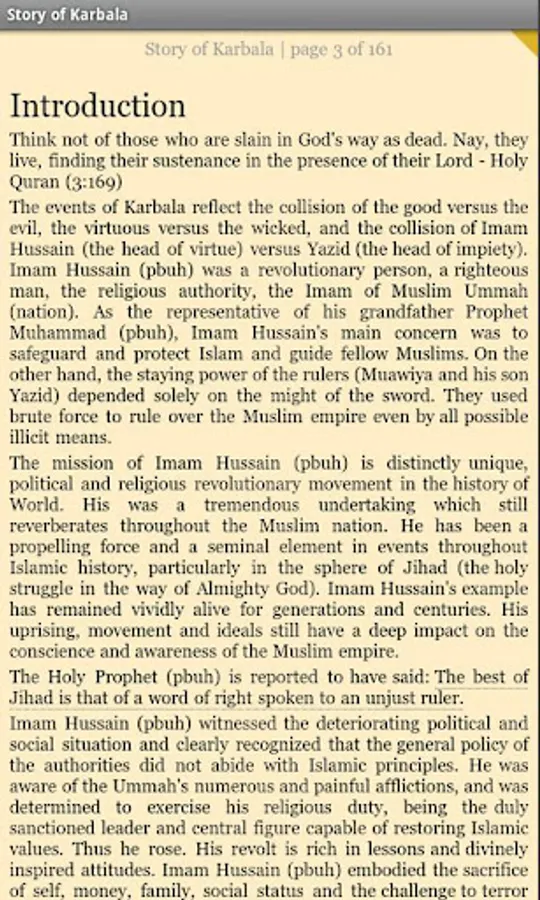 Story of Karbala

Story of Karbala | page 3 of 161

Introduction

Think not of those who are slain in God's way as dead. Nay, they live, finding their sustenance in the presence of their Lord - Holy Quran (3:169)

The events of Karbala reflect the collision of the good versus the evil, the virtuous versus the wicked, and the collision of Imam Hussain (the head of virtue) versus Yazid (the head of impiety). Imam Hussain (pbuh) was a revolutionary person, a righteous man, the religious authority, the Imam of Muslim Ummah (nation). As the representative of his grandfather Prophet Muhammad (pbuh), Imam Hussain's main concern was to safeguard and protect Islam and guide fellow Muslims. On the other hand, the staying power of the rulers (Muawiya and his son Yazid) depended solely on the might of the sword. They used brute force to rule over the Muslim empire even by all possible illicit means.

The mission of Imam Hussain (pbuh) is distinctly unique, political and religious revolutionary movement in the history of World. His was a tremendous undertaking which still reverberates throughout the Muslim nation. He has been a propelling force and a seminal element in events throughout Islamic history, particularly in the sphere of Jihad (the holy struggle in the way of Almighty God). Imam Hussain's example has remained vividly alive for generations and centuries. His uprising, movement and ideals still have a deep impact on the conscience and awareness of the Muslim empire.

The Holy Prophet (pbuh) is reported to have said: The best of Jihad is that of a word of right spoken to an unjust ruler.

Imam Hussain (pbuh) witnessed the deteriorating political and social situation and clearly recognized that the general policy of the authorities did not abide with Islamic principles. He was aware of the Ummah's numerous and painful afflictions, and was determined to exercise his religious duty, being the duly sanctioned leader and central figure capable of restoring Islamic values. Thus he rose. His revolt is rich in lessons and divinely inspired attitudes. Imam Hussain (pbuh) embodied the sacrifice of self, money, family, social status and the challenge to terror